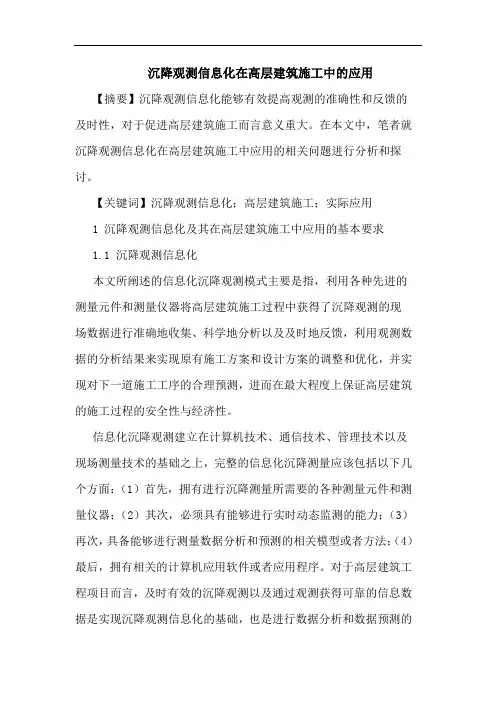 沉降观测信息化在高层建筑施工中的应用

【摘要】沉降观测信息化能够有效提高观测的准确性和反馈的及时性，对于促进高层建筑施工而言意义重大。在本文中，笔者就沉降观测信息化在高层建筑施工中应用的相关问题进行分析和探讨。

【关键词】沉降观测信息化；高层建筑施工；实际应用

1 沉降观测信息化及其在高层建筑施工中应用的基本要求

1.1 沉降观测信息化

本文所阐述的信息化沉降观测模式主要是指，利用各种先进的测量元件和测量仪器将高层建筑施工过程中获得了沉降观测的现场数据进行准确地收集、科学地分析以及及时地反馈，利用观测数据的分析结果来实现原有施工方案和设计方案的调整和优化，并实现对下一道施工工序的合理预测，进而在最大程度上保证高层建筑的施工过程的安全性与经济性。

信息化沉降观测建立在计算机技术、通信技术、管理技术以及现场测量技术的基础之上，完整的信息化沉降测量应该包括以下几个方面：（1）首先，拥有进行沉降测量所需要的各种测量元件和测量仪器；（2）其次，必须具有能够进行实时动态监测的能力；（3）再次，具备能够进行测量数据分析和预测的相关模型或者方法；（4）最后，拥有相关的计算机应用软件或者应用程序。对于高层建筑工程项目而言，及时有效的沉降观测以及通过观测获得可靠的信息数据是实现沉降观测信息化的基础，也是进行数据分析和数据预测的